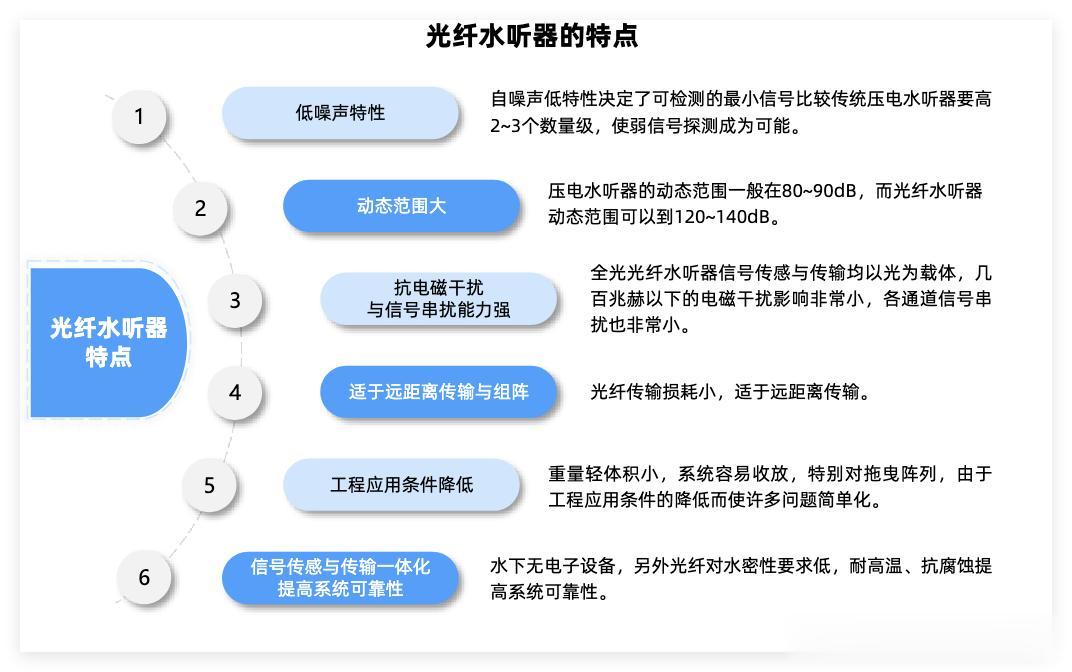 光纤水听器的特点

光纤水听器特点

1
低噪声特性
自噪声低特性决定了可检测的最小信号比较传统压电水听器要高2~3个数量级，使弱信号探测成为可能。

2
动态范围大
压电水听器的动态范围一般在80~90dB，而光纤水听器动态范围可以到120~140dB。

3
抗电磁干扰与信号串扰能力强
全光光纤水听器信号传感与传输均以光为载体，几百兆赫以下的电磁干扰影响非常小，各通道信号串扰也非常小。

4
适于远距离传输与组阵
光纤传输损耗小，适于远距离传输。

5
工程应用条件降低
重量轻体积小，系统容易收放，特别对拖曳阵列，由于工程应用条件的降低而使许多问题简单化。

6
信号传感与传输一体化提高系统可靠性
水下无电子设备，另外光纤对水密性要求低，耐高温、抗腐蚀提高系统可靠性。